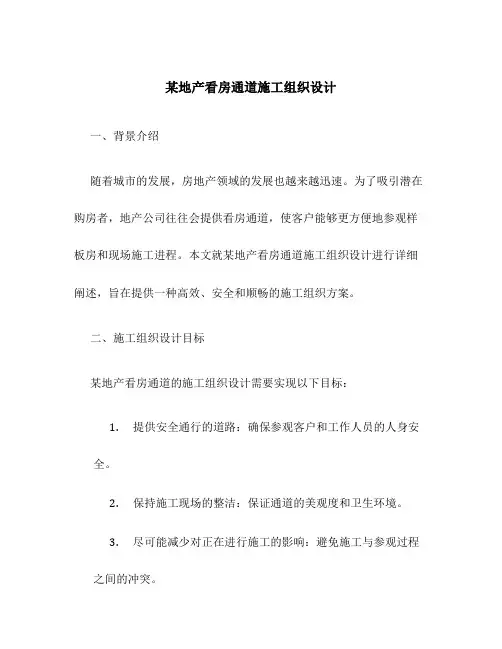 某地产看房通道施工组织设计

一、背景介绍

随着城市的发展，房地产领域的发展也越来越迅速。为了吸引潜在购房者，地产公司往往会提供看房通道，使客户能够更方便地参观样板房和现场施工进程。本文就某地产看房通道施工组织设计进行详细阐述，旨在提供一种高效、安全和顺畅的施工组织方案。

二、施工组织设计目标

某地产看房通道的施工组织设计需要实现以下目标：

1. 提供安全通行的道路：确保参观客户和工作人员的人身安全。

2. 保持施工现场的整洁：保证通道的美观度和卫生环境。

3. 尽可能减少对正在进行施工的影响：避免施工与参观过程之间的冲突。